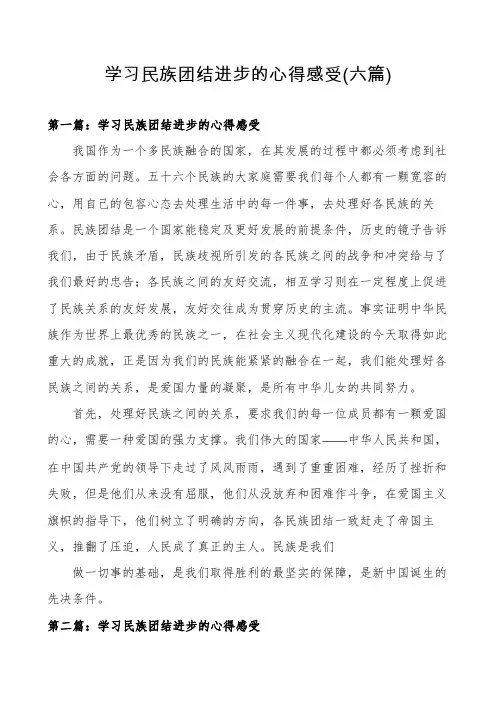 学习民族团结进步的心得感受(六篇)

第一篇：学习民族团结进步的心得感受

我国作为一个多民族融合的国家，在其发展的过程中都必须考虑到社会各方面的问题。五十六个民族的大家庭需要我们每个人都有一颗宽容的心，用自己的包容心态去处理生活中的每一件事，去处理好各民族的关系。民族团结是一个国家能稳定及更好发展的前提条件，历史的镜子告诉我们，由于民族矛盾，民族歧视所引发的各民族之间的战争和冲突给与了我们最好的忠告；各民族之间的友好交流，相互学习则在一定程度上促进了民族关系的友好发展，友好交往成为贯穿历史的主流。事实证明中华民族作为世界上最优秀的民族之一，在社会主义现代化建设的今天取得如此重大的成就，正是因为我们的民族能紧紧的融合在一起，我们能处理好各民族之间的关系，是爱国力量的凝聚，是所有中华儿女的共同努力。

首先，处理好民族之间的关系，要求我们的每一位成员都有一颗爱国的心，需要一种爱国的强力支撑。我们伟大的国家——中华人民共和国，在中国共产党的领导下走过了风风雨雨，遇到了重重困难，经历了挫折和失败，但是他们从来没有屈服，他们从没放弃和困难作斗争，在爱国主义旗帜的指导下，他们树立了明确的方向，各民族团结一致赶走了帝国主义，推翻了压迫，人民成了真正的主人。民族是我们

做一切事的基础，是我们取得胜利的最坚实的保障，是新中国诞生的先决条件。

第二篇：学习民族团结进步的心得感受